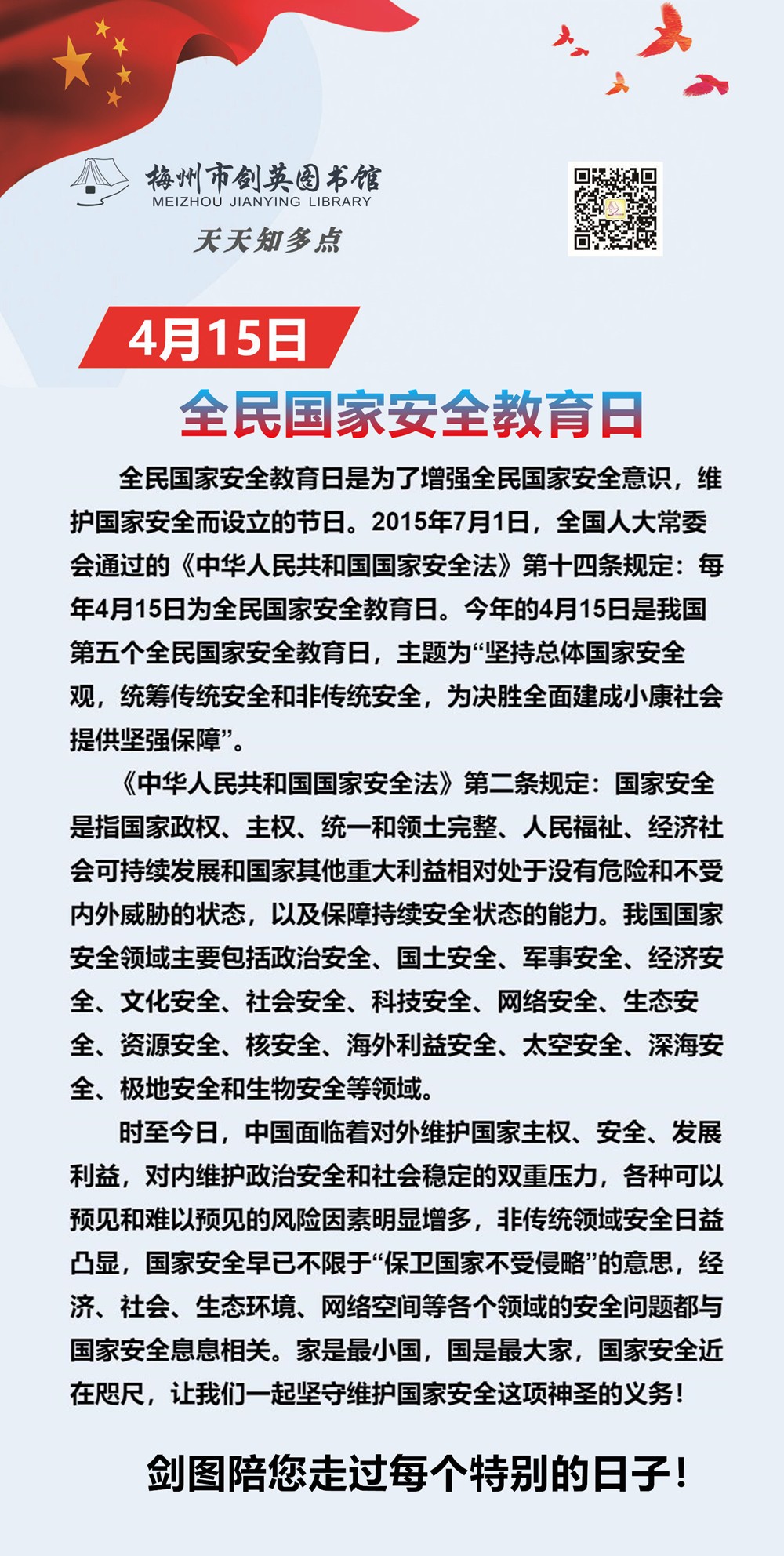 梅州市剑英图书馆
MEIZHOU JIANYING LIBRARY
天天知多点

4月15日
全民国家安全教育日

全民国家安全教育日是为了增强全民国家安全意识，维护国家安全而设立的节日。2015年7月1日，全国人大常委会通过的《中华人民共和国国家安全法》第十四条规定：每年4月15日为全民国家安全教育日。今年的4月15日是我国第五个全民国家安全教育日，主题为“坚持总体国家安全观，统筹传统安全和非传统安全，为决胜全面建成小康社会提供坚强保障”。

《中华人民共和国国家安全法》第二条规定：国家安全是指国家政权、主权、统一和领土完整、人民福祉、经济社会可持续发展和国家其他重大利益相对处于没有危险和不受内外威胁的状态，以及保障持续安全状态的能力。我国国家安全领域主要包括政治安全、国土安全、军事安全、经济安全、文化安全、社会安全、科技安全、网络安全、生态安全、资源安全、核安全、海外利益安全、太空安全、深海安全、极地安全和生物安全等领域。

时至今日，中国面临着对外维护国家主权、安全、发展利益，对内维护政治安全和社会稳定的双重压力，各种可以预见和难以预见的风险因素明显增多，非传统领域安全日益凸显，国家安全早已不限于“保卫国家不受侵略”的意思，经济、社会、生态环境、网络空间等各个领域的安全问题都与国家安全息息相关。家是最小国，国是最大家，国家安全近在咫尺，让我们一起坚守维护国家安全这项神圣的义务！

剑图陪您走过每个特别的日子！